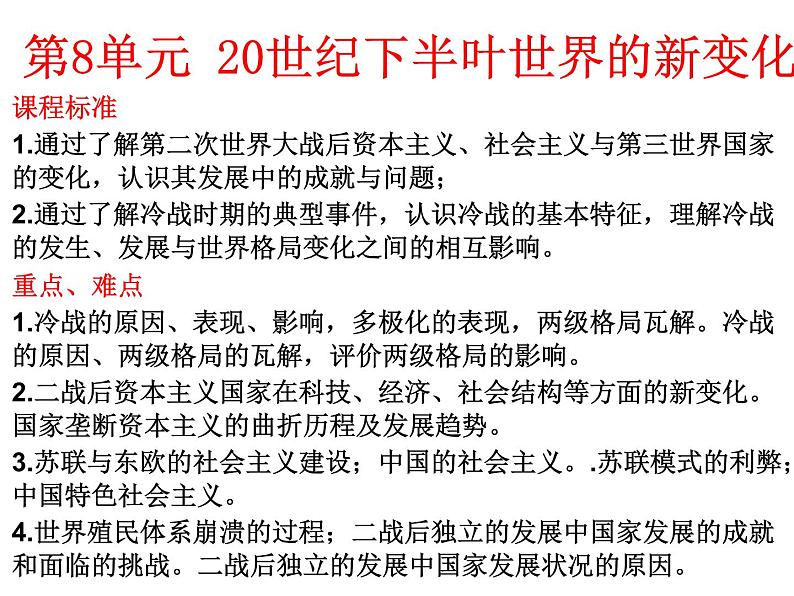 第8单元 20世纪下半叶世界的新变化

课程标准

1.通过了解第二次世界大战后资本主义、社会主义与第三世界国家的变化，认识其发展中的成就与问题；

2.通过了解冷战时期的典型事件，认识冷战的基本特征，理解冷战的发生、发展与世界格局变化之间的相互影响。

重点、难点

1.冷战的原因、表现、影响，多极化的表现，两级格局瓦解。冷战的原因、两级格局的瓦解，评价两级格局的影响。

2.二战后资本主义国家在科技、经济、社会结构等方面的新变化。国家垄断资本主义的曲折历程及发展趋势。

3.苏联与东欧的社会主义建设；中国的社会主义。.苏联模式的利弊；中国特色社会主义。

4.世界殖民体系崩溃的过程；二战后独立的发展中国家发展的成就和面临的挑战。二战后独立的发展中国家发展状况的原因。